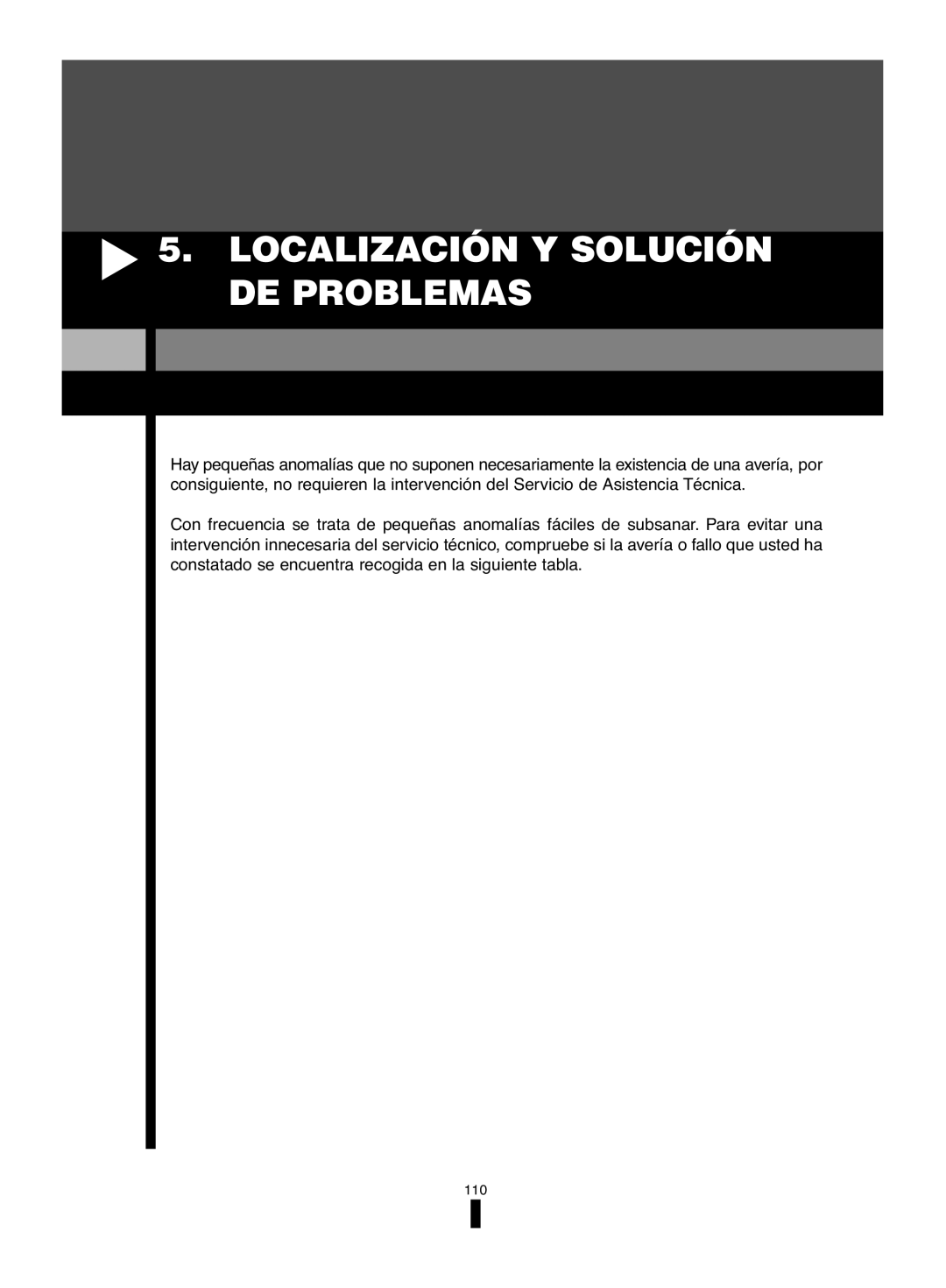 5. LOCALIZACIÓN Y SOLUCIÓN DE PROBLEMAS

Hay pequeñas anomalías que no suponen necesariamente la existencia de una avería, por consiguiente, no requieren la intervención del Servicio de Asistencia Técnica.

Con frecuencia se trata de pequeñas anomalías fáciles de subsanar. Para evitar una intervención innecesaria del servicio técnico, compruebe si la avería o fallo que usted ha constatado se encuentra recogida en la siguiente tabla.

110